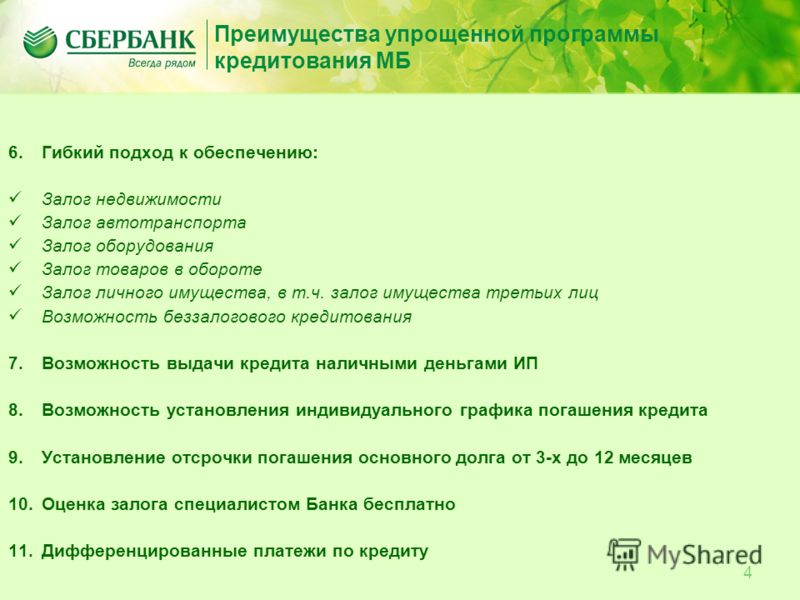 СБЕРБАНК
Всегда рядом

Преимущества упрощенной программы кредитования МБ

6. Гибкий подход к обеспечению:

✓ Залог недвижимости
✓ Залог автотранспорта
✓ Залог оборудования
✓ Залог товаров в обороте
✓ Залог личного имущества, в т.ч. залог имущества третьих лиц
✓ Возможность беззалогового кредитования

7. Возможность выдачи кредита наличными деньгами ИП

8. Возможность установления индивидуального графика погашения кредита

9. Установление отсрочки погашения основного долга от 3-х до 12 месяцев

10. Оценка залога специалистом Банка бесплатно

11. Дифференцированные платежи по кредиту

MyShared

4